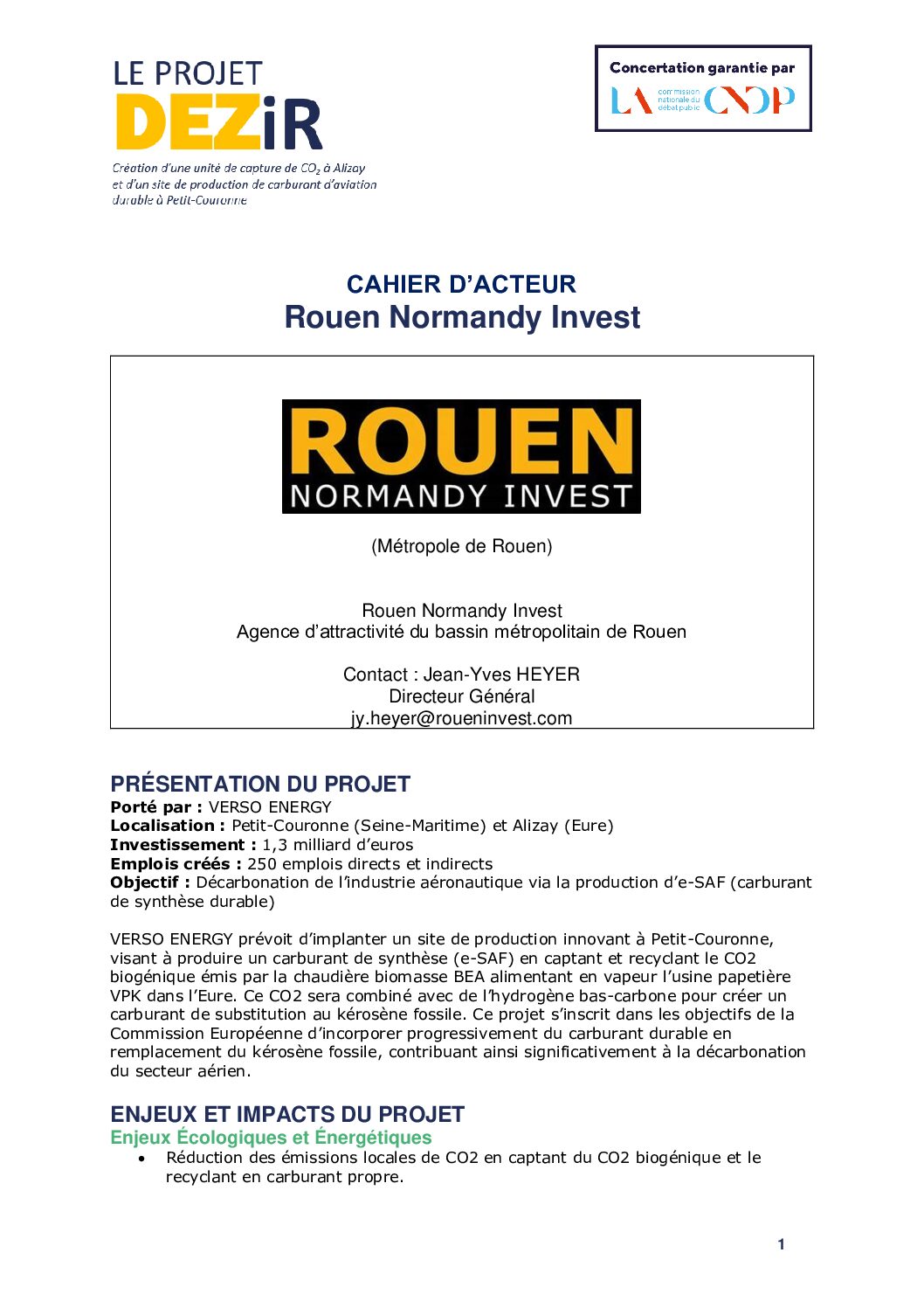 LE PROJET
DEZiR
Création d'une unité de capture de $CO_2$ à Alizay et d'un site de production de carburant d'aviation durable à Petit-Couronne

Concertation garantie par
LA commission nationale du débat public CNDP

CAHIER D'ACTEUR
Rouen Normandy Invest

ROUEN
NORMANDY INVEST

(Métropole de Rouen)

Rouen Normandy Invest
Agence d'attractivité du bassin métropolitain de Rouen

Contact : Jean-Yves HEYER
Directeur Général
jy.heyer@roueninvest.com

PRÉSENTATION DU PROJET
Porté par : VERSO ENERGY
Localisation : Petit-Couronne (Seine-Maritime) et Alizay (Eure)
Investissement : 1,3 milliard d'euros
Emplois créés : 250 emplois directs et indirects
Objectif : Décarbonation de l'industrie aéronautique via la production d'e-SAF (carburant de synthèse durable)

VERSO ENERGY prévoit d'implanter un site de production innovant à Petit-Couronne, visant à produire un carburant de synthèse (e-SAF) en captant et recyclant le CO2 biogénique émis par la chaudière biomasse BEA alimentant en vapeur l'usine papetière VPK dans l'Eure. Ce CO2 sera combiné avec de l'hydrogène bas-carbone pour créer un carburant de substitution au kérosène fossile. Ce projet s'inscrit dans les objectifs de la Commission Européenne d'incorporer progressivement du carburant durable en remplacement du kérosène fossile, contribuant ainsi significativement à la décarbonation du secteur aérien.

ENJEUX ET IMPACTS DU PROJET
Enjeux Écologiques et Énergétiques
• Réduction des émissions locales de CO2 en captant du CO2 biogénique et le recyclant en carburant propre.

1